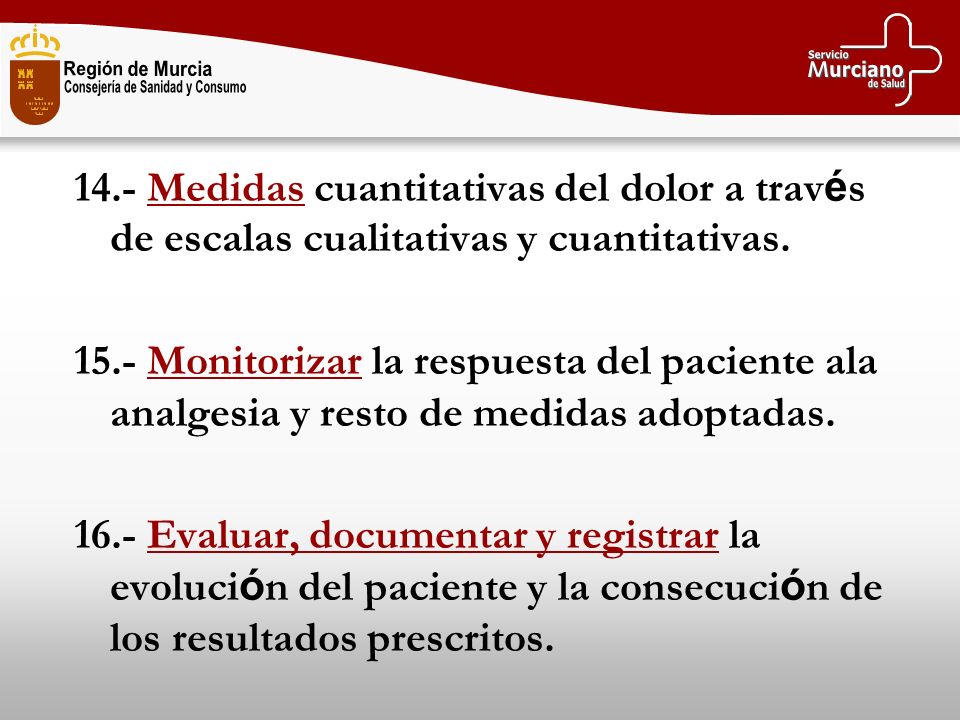 Región de Murcia
Consejería de Sanidad y Consumo

Servicio Murciano de Salud

14.- Medidas cuantitativas del dolor a través de escalas cualitativas y cuantitativas.

15.- Monitorizar la respuesta del paciente ala analgesia y resto de medidas adoptadas.

16.- Evaluar, documentar y registrar la evolución del paciente y la consecución de los resultados prescritos.